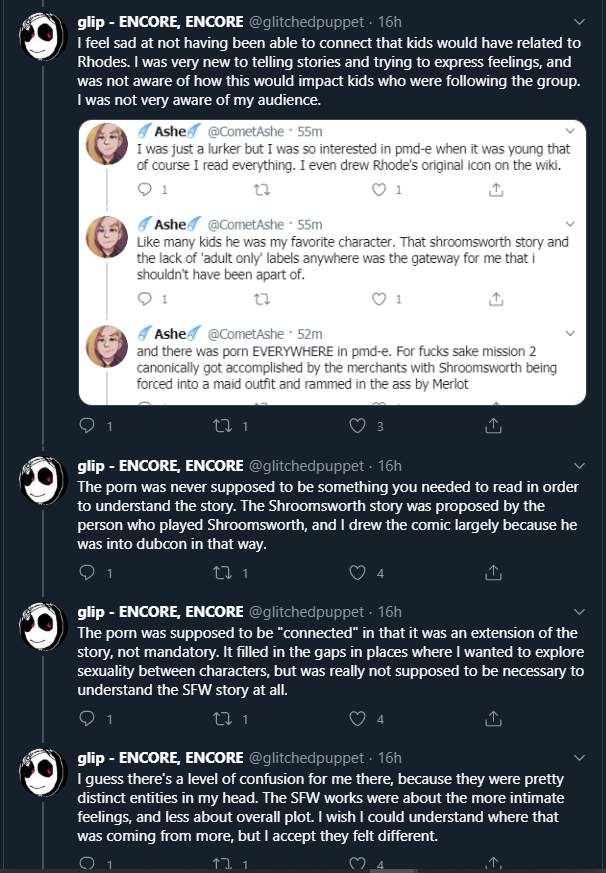 glip - ENCORE, ENCORE @glitchedpuppet · 16h
I feel sad at not having been able to connect that kids would have related to Rhodes. I was very new to telling stories and trying to express feelings, and was not aware of how this would impact kids who were following the group. I was not very aware of my audience.

Ashe @CometAshe · 55m
I was just a lurker but I was so interested in pmd-e when it was young that of course I read everything. I even drew Rhode's original icon on the wiki.

1 1

Ashe @CometAshe · 55m
Like many kids he was my favorite character. That shroomsworth story and the lack of 'adult only' labels anywhere was the gateway for me that i shouldn't have been apart of.

1 1

Ashe @CometAshe · 52m
and there was porn EVERYWHERE in pmd-e. For fucks sake mission 2 canonically got accomplished by the merchants with Shroomsworth being forced into a maid outfit and rammed in the ass by Merlot

1 1 3

glip - ENCORE, ENCORE @glitchedpuppet · 16h
The porn was never supposed to be something you needed to read in order to understand the story. The Shroomsworth story was proposed by the person who played Shroomsworth, and I drew the comic largely because he was into dubcon in that way.

1 1 4

glip - ENCORE, ENCORE @glitchedpuppet · 16h
The porn was supposed to be "connected" in that it was an extension of the story, not mandatory. It filled in the gaps in places where I wanted to explore sexuality between characters, but was really not supposed to be necessary to understand the SFW story at all.

1 1 4

glip - ENCORE, ENCORE @glitchedpuppet · 16h
I guess there's a level of confusion for me there, because they were pretty distinct entities in my head. The SFW works were about the more intimate feelings, and less about overall plot. I wish I could understand where that was coming from more, but I accept they felt different.

1 1 4